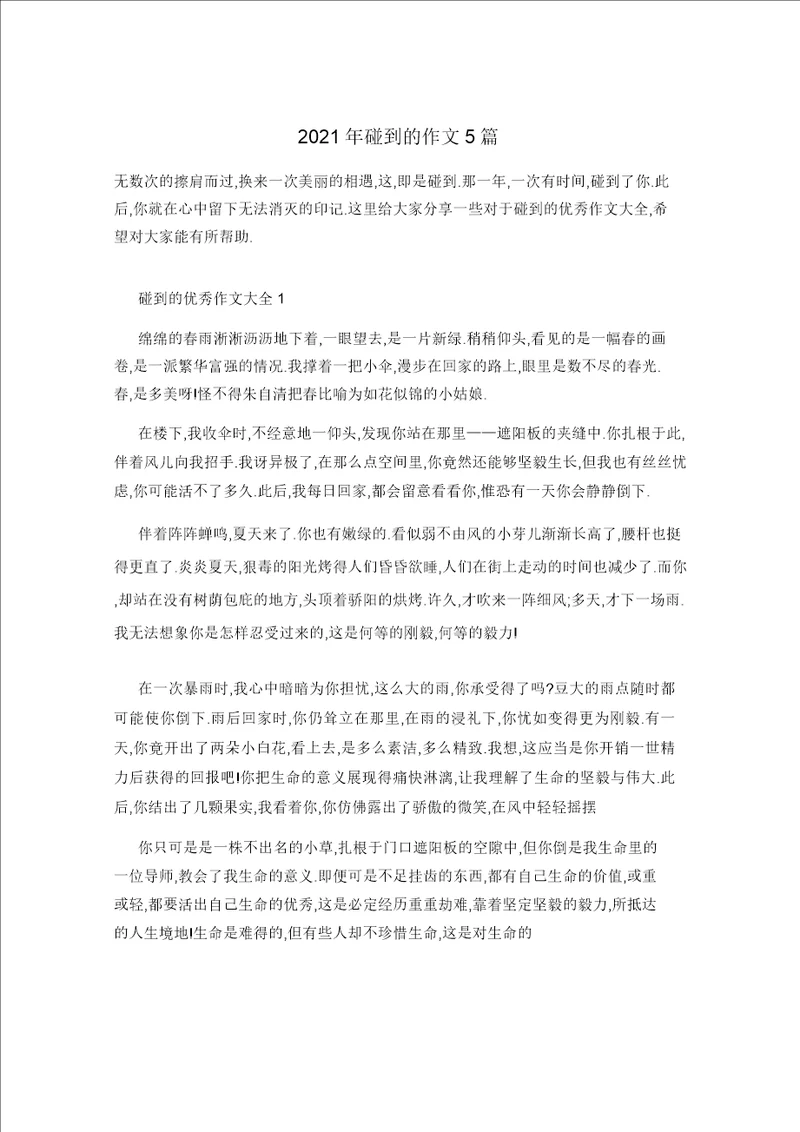 2021年碰到的作文5篇

无数次的擦肩而过,换来一次美丽的相遇,这,即是碰到.那一年,一次有时间,碰到了你.此后,你就在心中留下无法消灭的印记.这里给大家分享一些对于碰到的优秀作文大全,希望对大家能有所帮助.

碰到的优秀作文大全1

绵绵的春雨淅淅沥沥地下着,一眼望去,是一片新绿.稍稍仰头,看见的是一幅春的画卷,是一派繁华富强的情况.我撑着一把小伞,漫步在回家的路上,眼里是数不尽的春光.春,是多美呀!怪不得朱自清把春比喻为如花似锦的小姑娘.

在楼下,我收伞时,不经意地一仰头,发现你站在那里——遮阳板的夹缝中.你扎根于此,伴着风儿向我招手.我讶异极了,在那么点空间里,你竟然还能够坚毅生长,但我也有丝丝忧虑,你可能活不了多久.此后,我每日回家,都会留意看看你,惟恐有一天你会静静倒下.

伴着阵阵蝉鸣,夏天来了.你也有嫩绿的.看似弱不由风的小芽儿渐渐长高了,腰杆也挺得更直了.炎炎夏天,狠毒的阳光烤得人们昏昏欲睡,人们在街上走动的时间也减少了.而你,却站在没有树荫包庇的地方,头顶着骄阳的烘烤.许久,才吹来一阵细风;多天,才下一场雨.我无法想象你是怎样忍受过来的,这是何等的刚毅,何等的毅力!

在一次暴雨时,我心中暗暗为你担忧,这么大的雨,你承受得了吗?豆大的雨点随时都可能使你倒下.雨后回家时,你仍耸立在那里,在雨的浸礼下,你忧如变得更为刚毅.有一天,你竟开出了两朵小白花,看上去,是多么素洁,多么精致.我想,这应当是你开销一世精力后获得的回报吧!你把生命的意义展现得痛快淋漓,让我理解了生命的坚毅与伟大.此后,你结出了几颗果实,我看着你,你仿佛露出了骄傲的微笑,在风中轻轻摇摆

你只可是是一株不出名的小草,扎根于门口遮阳板的空隙中,但你倒是我生命里的一位导师,教会了我生命的意义.即便可是不足挂齿的东西,都有自己生命的价值,或重或轻,都要活出自己生命的优秀,这是必定经历重重劫难,靠着坚定坚毅的毅力,所抵达的人生境地!生命是难得的,但有些人却不珍惜生命,这是对生命的